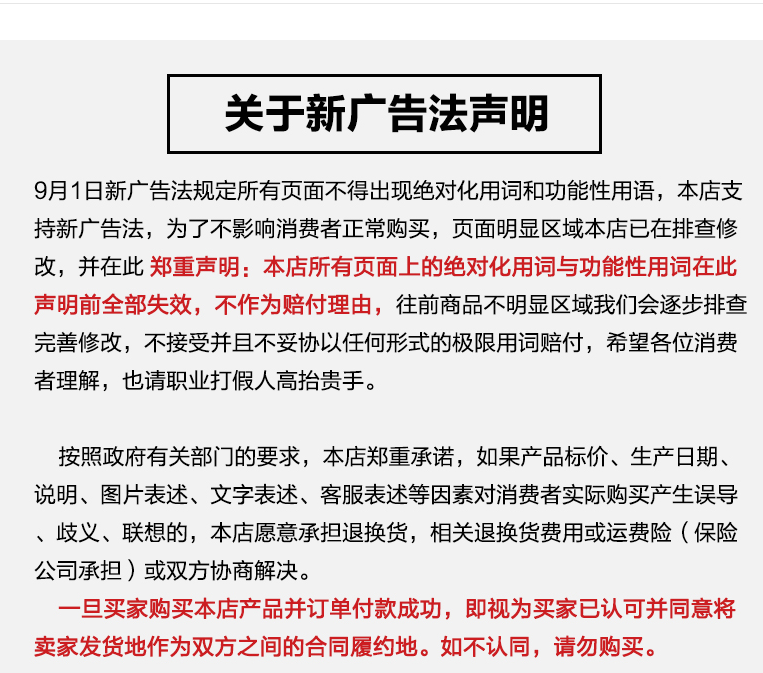 关于新广告法声明

9月1日新广告法规定所有页面不得出现绝对化用词和功能性用语，本店支持新广告法，为了不影响消费者正常购买，页面明显区域本店已在排查修改，并在此 郑重声明：本店所有页面上的绝对化用词与功能性用词在此声明前全部失效，不作为赔付理由，往前商品不明显区域我们会逐步排查完善修改，不接受并且不妥协以任何形式的极限用词赔付，希望各位消费者理解，也请职业打假人高抬贵手。

按照政府有关部门的要求，本店郑重承诺，如果产品标价、生产日期、说明、图片表述、文字表述、客服表述等因素对消费者实际购买产生误导、歧义、联想的，本店愿意承担退换货，相关退换货费用或运费险（保险公司承担）或双方协商解决。

一旦买家购买本店产品并订单付款成功，即视为买家已认可并同意将卖家发货地作为双方之间的合同履约地。如不认同，请勿购买。